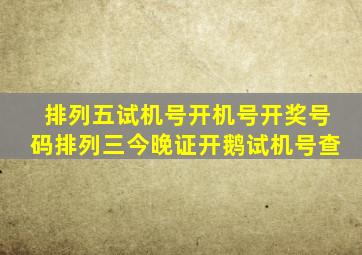 排列五试机号开机号开奖号码排列三今晚证开鹅试机号查